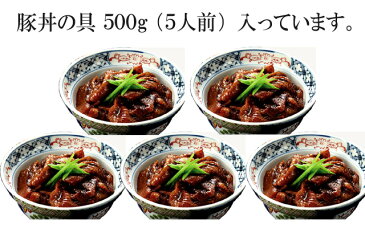 豚丼の具 500g（5人前）入っています。